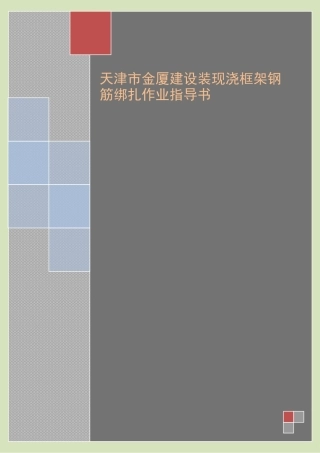 天津市金厦建设装现浇框架钢筋绑扎作业指导书